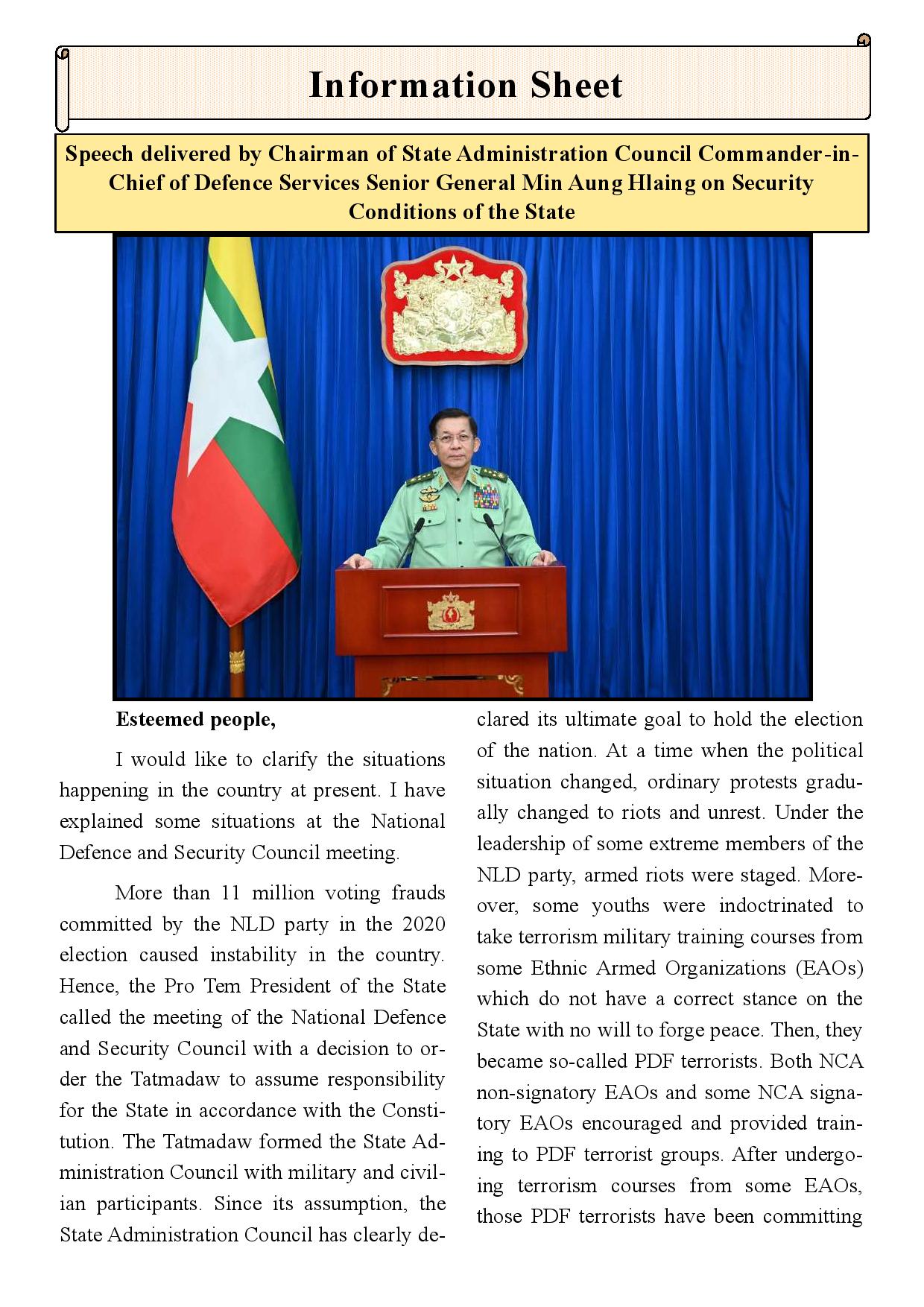 Information Sheet

Speech delivered by Chairman of State Administration Council Commander-in-Chief of Defence Services Senior General Min Aung Hlaing on Security Conditions of the State

Esteemed people,

I would like to clarify the situations happening in the country at present. I have explained some situations at the National Defence and Security Council meeting.

More than 11 million voting frauds committed by the NLD party in the 2020 election caused instability in the country. Hence, the Pro Tem President of the State called the meeting of the National Defence and Security Council with a decision to order the Tatmadaw to assume responsibility for the State in accordance with the Constitution. The Tatmadaw formed the State Administration Council with military and civilian participants. Since its assumption, the State Administration Council has clearly declared its ultimate goal to hold the election of the nation. At a time when the political situation changed, ordinary protests gradually changed to riots and unrest. Under the leadership of some extreme members of the NLD party, armed riots were staged. Moreover, some youths were indoctrinated to take terrorism military training courses from some Ethnic Armed Organizations (EAOs) which do not have a correct stance on the State with no will to forge peace. Then, they became so-called PDF terrorists. Both NCA non-signatory EAOs and some NCA signatory EAOs encouraged and provided training to PDF terrorist groups. After undergoing terrorism courses from some EAOs, those PDF terrorists have been committing